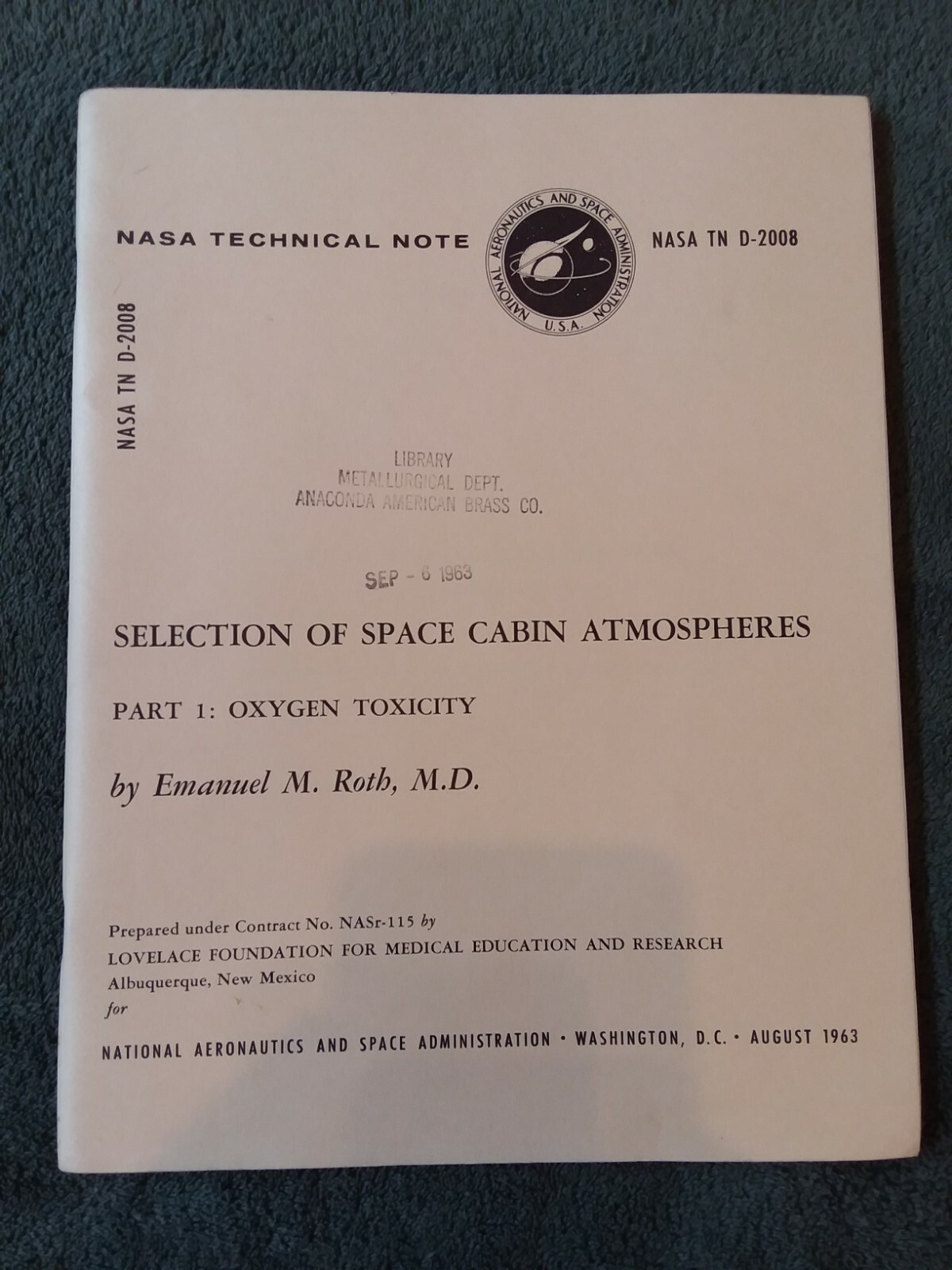 NASA TECHNICAL NOTE

NATIONAL AERONAUTICS AND SPACE ADMINISTRATION
U.S.A.

NASA TN D-2008

NASA TN D-2008

LIBRARY
METALLURGICAL DEPT.
ANACONDA AMERICAN BRASS CO.

SEP - 6 1963

SELECTION OF SPACE CABIN ATMOSPHERES

PART 1: OXYGEN TOXICITY

by Emanuel M. Roth, M.D.

Prepared under Contract No. NASr-115 by
LOVELACE FOUNDATION FOR MEDICAL EDUCATION AND RESEARCH
Albuquerque, New Mexico
for

NATIONAL AERONAUTICS AND SPACE ADMINISTRATION • WASHINGTON, D.C. • AUGUST 1963